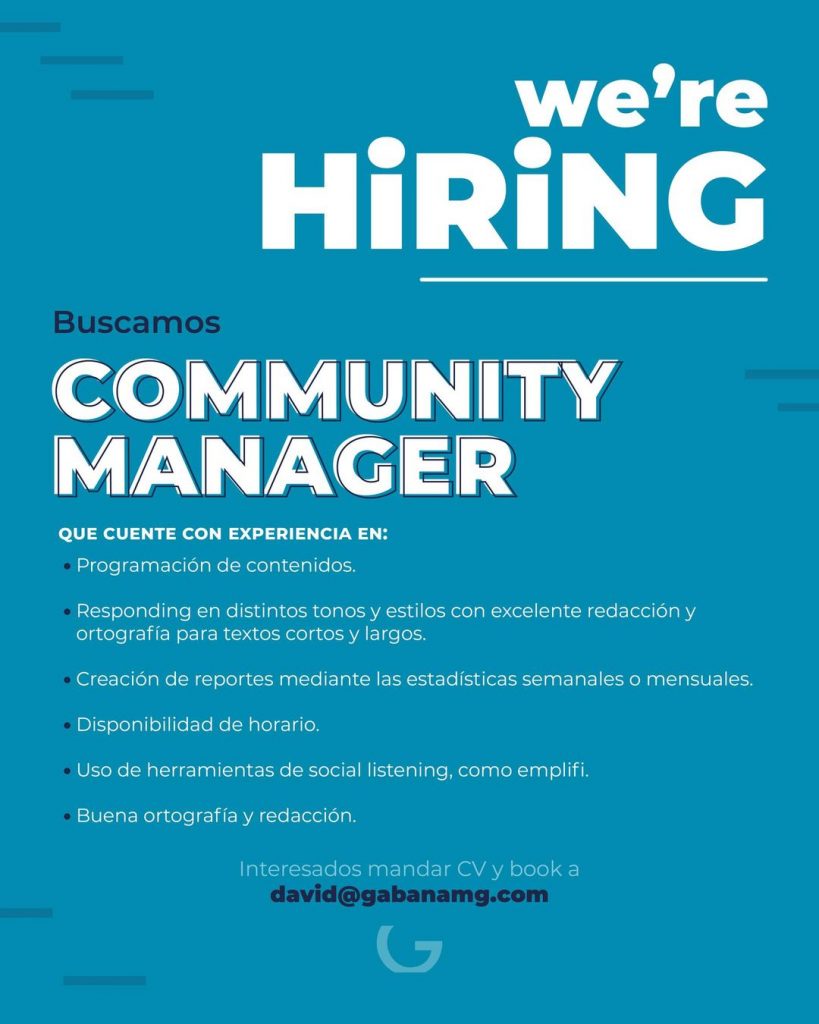 we're
HiRiNG

Buscamos

COMMUNITY
MANAGER

QUE CUENTE CON EXPERIENCIA EN:

• Programación de contenidos.

• Responding en distintos tonos y estilos con excelente redacción y ortografía para textos cortos y largos.

• Creación de reportes mediante las estadísticas semanales o mensuales.

• Disponibilidad de horario.

• Uso de herramientas de social listening, como emplifi.

• Buena ortografía y redacción.

Interesados mandar CV y book a
david@gabanamg.com